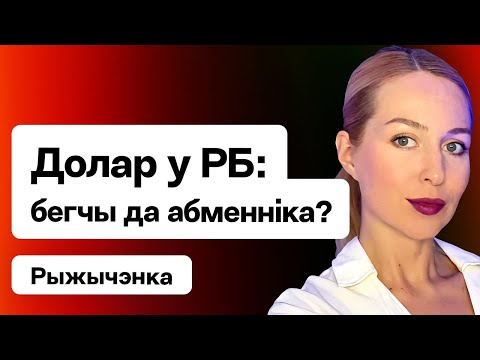 Долар у РБ:
бегчы да абменніка?

Рыжычэнка